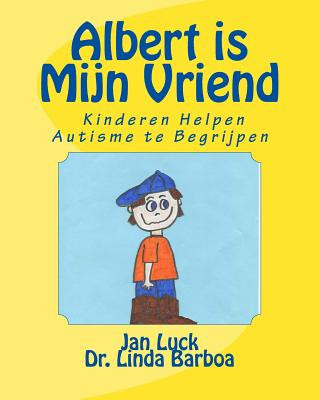 Albert is Mijn Vriend

Kinderen Helpen Autisme te Begrijpen

Jan Luck
Dr. Linda Barboa